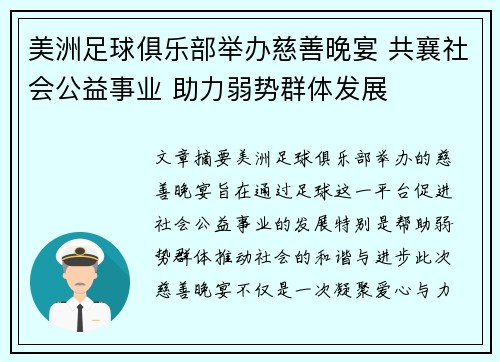 美洲足球俱乐部举办慈善晚宴 共襄社会公益事业 助力弱势群体发展

文章摘要美洲足球俱乐部举办的慈善晚宴旨在通过足球这一平台促进社会公益事业的发展特别是帮助弱势群体推动社会的和谐与进步此次慈善晚宴不仅是一次凝聚爱心与力